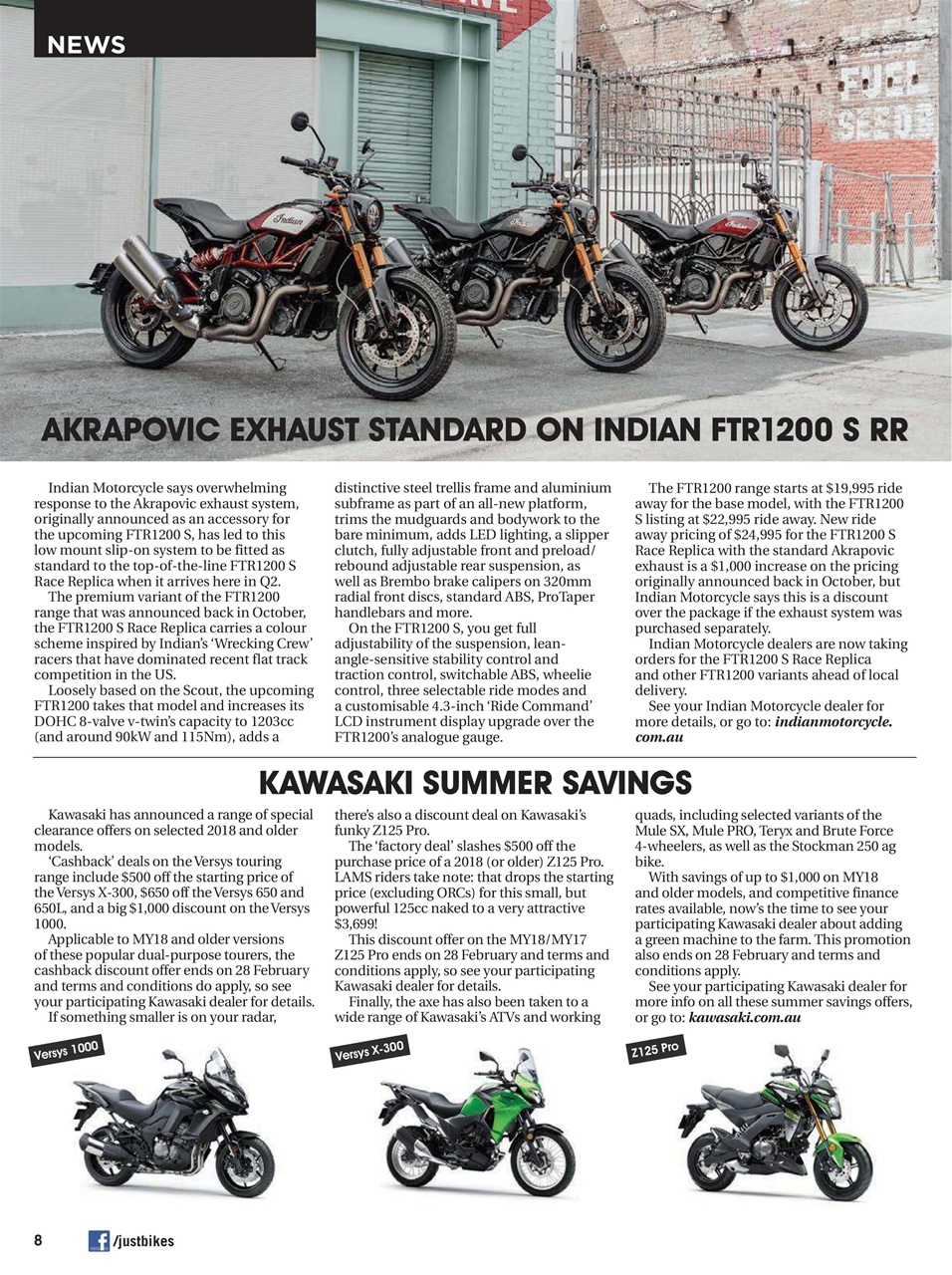 NEWS

AKRAPOVIC EXHAUST STANDARD ON INDIAN FTR1200 S RR

Indian Motorcycle says overwhelming response to the Akrapovic exhaust system, originally announced as an accessory for the upcoming FTR1200 S, has led to this low mount slip-on system to be fitted as standard to the top-of-the-line FTR1200 S Race Replica when it arrives here in Q2.

The premium variant of the FTR1200 range that was announced back in October, the FTR1200 S Race Replica carries a colour scheme inspired by Indian's 'Wrecking Crew' racers that have dominated recent flat track competition in the US.

Loosely based on the Scout, the upcoming FTR1200 takes that model and increases its DOHC 8-valve v-twin's capacity to 1203cc (and around 90kW and 115Nm), adds a distinctive steel trellis frame and aluminium subframe as part of an all-new platform, trims the mudguards and bodywork to the bare minimum, adds LED lighting, a slipper clutch, fully adjustable front and preload/rebound adjustable rear suspension, as well as Brembo brake calipers on 320mm radial front discs, standard ABS, ProTaper handlebars and more.

On the FTR1200 S, you get full adjustability of the suspension, lean-angle-sensitive stability control and traction control, switchable ABS, wheelie control, three selectable ride modes and a customisable 4.3-inch 'Ride Command' LCD instrument display upgrade over the FTR1200's analogue gauge.

The FTR1200 range starts at $19,995 ride away for the base model, with the FTR1200 S listing at $22,995 ride away. New ride away pricing of $24,995 for the FTR1200 S Race Replica with the standard Akrapovic exhaust is a $1,000 increase on the pricing originally announced back in October, but Indian Motorcycle says this is a discount over the package if the exhaust system was purchased separately.

Indian Motorcycle dealers are now taking orders for the FTR1200 S Race Replica and other FTR1200 variants ahead of local delivery.

See your Indian Motorcycle dealer for more details, or go to: indianmotorcycle.com.au

KAWASAKI SUMMER SAVINGS

Kawasaki has announced a range of special clearance offers on selected 2018 and older models.

'Cashback' deals on the Versys touring range include $500 off the starting price of the Versys X-300, $650 off the Versys 650 and 650L, and a big $1,000 discount on the Versys 1000.

Applicable to MY18 and older versions of these popular dual-purpose tourers, the cashback discount offer ends on 28 February and terms and conditions do apply, so see your participating Kawasaki dealer for details.

If something smaller is on your radar, there's also a discount deal on Kawasaki's funky Z125 Pro.

The 'factory deal' slashes $500 off the purchase price of a 2018 (or older) Z125 Pro. LAMS riders take note: that drops the starting price (excluding ORCs) for this small, but powerful 125cc naked to a very attractive $3,699!

This discount offer on the MY18/MY17 Z125 Pro ends on 28 February and terms and conditions apply, so see your participating Kawasaki dealer for details.

Finally, the axe has also been taken to a wide range of Kawasaki's ATVs and working quads, including selected variants of the Mule SX, Mule PRO, Teryx and Brute Force 4-wheelers, as well as the Stockman 250 ag bike.

With savings of up to $1,000 on MY18 and older models, and competitive finance rates available, now's the time to see your participating Kawasaki dealer about adding a green machine to the farm. This promotion also ends on 28 February and terms and conditions apply.

See your participating Kawasaki dealer for more info on all these summer savings offers, or go to: kawasaki.com.au

Versys 1000

Versys X-300

Z125 Pro

8 /justbikes